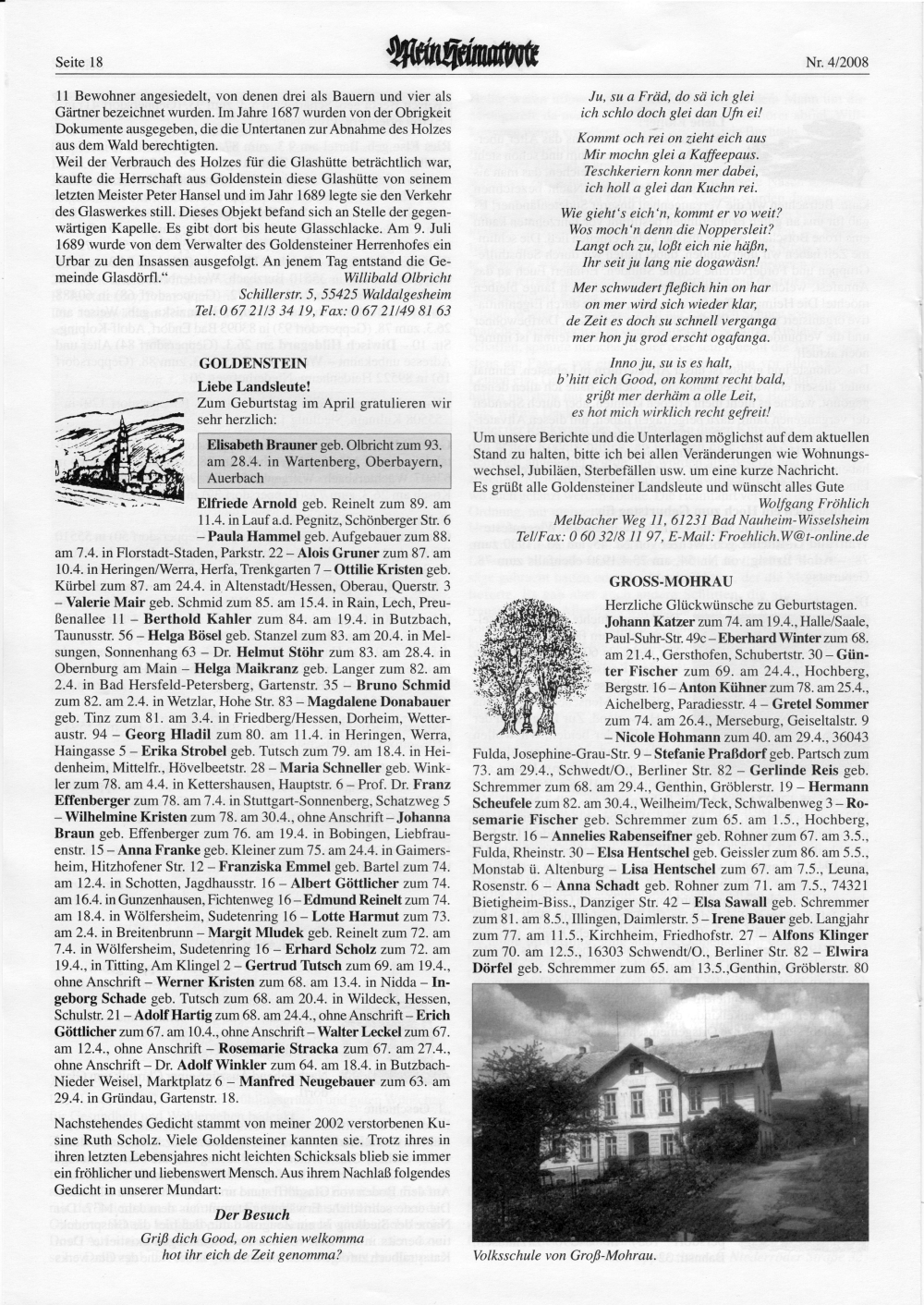 Seite 18 Mein Heimatbote Nr. 4/2008

11 Bewohner angesiedelt, von denen drei als Bauern und vier als Gärtner bezeichnet wurden. Im Jahre 1687 wurden von der Obrigkeit Dokumente ausgegeben, die die Untertanen zur Abnahme des Holzes aus dem Wald berechtigten.
Weil der Verbrauch des Holzes für die Glashütte beträchtlich war, kaufte die Herrschaft aus Goldenstein diese Glashütte von seinem letzten Meister Peter Hansel und im Jahr 1689 legte sie den Verkehr des Glaswerkes still. Dieses Objekt befand sich an Stelle der gegenwärtigen Kapelle. Es gibt dort bis heute Glasschlacke. Am 9. Juli 1689 wurde von dem Verwalter des Goldensteiner Herrenhofes ein Urbar zu den Insassen ausgefolgt. An jenem Tag entstand die Gemeinde Glasdörfl."
Willibald Olbricht
Schillerstr. 5, 55425 Waldalgesheim
Tel. 0 67 21/3 34 19, Fax: 0 67 21/49 81 63

GOLDENSTEIN
Liebe Landsleute!
Zum Geburtstag im April gratulieren wir sehr herzlich:

Elisabeth Brauner geb. Olbricht zum 93. am 28.4. in Wartenberg, Oberbayern, Auerbach

Elfriede Arnold geb. Reinelt zum 89. am 11.4. in Lauf a.d. Pegnitz, Schönberger Str. 6 – Paula Hammel geb. Aufgebauer zum 88. am 7.4. in Florstadt-Staden, Parkstr. 22 – Alois Gruner zum 87. am 10.4. in Heringen/Werra, Herfa, Trenkgarten 7 – Ottilie Kristen geb. Kürbel zum 87. am 24.4. in Altenstadt/Hessen, Oberau, Querstr. 3 – Valerie Mair geb. Schmid zum 85. am 15.4. in Rain, Lech, Preußenallee 11 – Berthold Kahler zum 84. am 19.4. in Butzbach, Taunusstr. 56 – Helga Bösel geb. Stanzel zum 83. am 20.4. in Melsungen, Sonnenhang 63 – Dr. Helmut Stöhr zum 83. am 28.4. in Obernburg am Main – Helga Maikranz geb. Langer zum 82. am 2.4. in Bad Hersfeld-Petersberg, Gartenstr. 35 – Bruno Schmid zum 82. am 2.4. in Wetzlar, Hohe Str. 83 – Magdalene Donabauer geb. Tinz zum 81. am 3.4. in Friedberg/Hessen, Dorheim, Wetteraustr. 94 – Georg Hladil zum 80. am 11.4. in Heringen, Werra, Haingasse 5 – Erika Strobel geb. Tutsch zum 79. am 18.4. in Heidenheim, Mittelfr., Hövelbeetstr. 28 – Maria Schneller geb. Winkler zum 78. am 4.4. in Kettershausen, Hauptstr. 6 – Prof. Dr. Franz Effenberger zum 78. am 7.4. in Stuttgart-Sonnenberg, Schatzweg 5 – Wilhelmine Kristen zum 78. am 30.4., ohne Anschrift – Johanna Braun geb. Effenberger zum 76. am 19.4. in Bobingen, Liebfrauenstr. 15 – Anna Franke geb. Kleiner zum 75. am 24.4. in Gaimersheim, Hitzhofener Str. 12 – Franziska Emmel geb. Bartel zum 74. am 12.4. in Schotten, Jagdhausstr. 16 – Albert Göttlicher zum 74. am 16.4. in Gunzenhausen, Fichtenweg 16 – Edmund Reinelt zum 74. am 18.4. in Wölfersheim, Sudetenring 16 – Lotte Harmut zum 73. am 2.4. in Breitenbrunn – Margit Mludek geb. Reinelt zum 72. am 7.4. in Wölfersheim, Sudetenring 16 – Erhard Scholz zum 72. am 19.4., in Titting, Am Klingel 2 – Gertrud Tutsch zum 69. am 19.4., ohne Anschrift – Werner Kristen zum 68. am 13.4. in Nidda – Ingeborg Schade geb. Tutsch zum 68. am 20.4. in Wildeck, Hessen, Schulstr. 21 – Adolf Hartig zum 68. am 24.4., ohne Anschrift – Erich Göttlicher zum 67. am 10.4., ohne Anschrift – Walter Leckel zum 67. am 12.4., ohne Anschrift – Rosemarie Stracka zum 67. am 27.4., ohne Anschrift – Dr. Adolf Winkler zum 64. am 18.4. in Butzbach-Nieder Weisel, Marktplatz 6 – Manfred Neugebauer zum 63. am 29.4. in Gründau, Gartenstr. 18.

Nachstehendes Gedicht stammt von meiner 2002 verstorbenen Kusine Ruth Scholz. Viele Goldensteiner kannten sie. Trotz ihres in ihren letzten Lebensjahres nicht leichten Schicksals blieb sie immer ein fröhlicher und liebenswert Mensch. Aus ihrem Nachlaß folgendes Gedicht in unserer Mundart:

Der Besuch
Griß dich Good, on schien welkomma
hot ihr eich de Zeit genomma?

Ju, su a Fräd, do sä ich glei
ich schlo doch glei dan Ufn ei!

Kommt och rei on zieht eich aus
Mir mochn glei a Kaffeepaus.
Teschkeriern konn mer dabei,
ich holl a glei dan Kuchn rei.

Wie gieht's eich'n, kommt er vo weit?
Wos moch'n denn die Noppersleit?
Langt och zu, loßt eich nie häßn,
Ihr seit ju lang nie dogawäsn!

Mer schwudert fleßich hin on har
on mer wird sich wieder klar,
de Zeit es doch su schnell verganga
mer hon ju grod erscht ogafanga.

Inno ju, su is es halt,
b'hitt eich Good, on kommt recht bald,
grißt mer derhäm a olle Leit,
es hot mich wirklich recht gefreit!

Um unsere Berichte und die Unterlagen möglichst auf dem aktuellen Stand zu halten, bitte ich bei allen Veränderungen wie Wohnungswechsel, Jubiläen, Sterbefällen usw. um eine kurze Nachricht.
Es grüßt alle Goldensteiner Landsleute und wünscht alles Gute
Wolfgang Fröhlich
Melbacher Weg 11, 61231 Bad Nauheim-Wisselsheim
Tel/Fax: 0 60 32/8 11 97, E-Mail: Froehlich.W@t-online.de

GROSS-MOHRAU
Herzliche Glückwünsche zu Geburtstagen. Johann Katzer zum 74. am 19.4., Halle/Saale, Paul-Suhr-Str. 49c – Eberhard Winter zum 68. am 21.4., Gersthofen, Schubertstr. 30 – Günter Fischer zum 69. am 24.4., Hochberg, Bergstr. 16 – Anton Kühner zum 78. am 25.4., Aichelberg, Paradiesstr. 4 – Gretel Sommer zum 74. am 26.4., Merseburg, Geiseltalstr. 9 – Nicole Hohmann zum 40. am 29.4., 36043 Fulda, Josephine-Grau-Str. 9 – Stefanie Praßdorf geb. Partsch zum 73. am 29.4., Schwedt/O., Berliner Str. 82 – Gerlinde Reis geb. Schremmer zum 68. am 29.4., Genthin, Gröblerstr. 19 – Hermann Scheufele zum 82. am 30.4., Weilheim/Teck, Schwalbenweg 3 – Rosemarie Fischer geb. Schremmer zum 65. am 1.5., Hochberg, Bergstr. 16 – Annelies Rabenseifner geb. Rohner zum 67. am 3.5., Fulda, Rheinstr. 30 – Elsa Hentschel geb. Geissler zum 86. am 5.5., Monstab ü. Altenburg – Lisa Hentschel zum 67. am 7.5., Leuna, Rosenstr. 6 – Anna Schadt geb. Rohner zum 71. am 7.5., 74321 Bietigheim-Biss., Danziger Str. 42 – Elsa Sawall geb. Schremmer zum 81. am 8.5., Illingen, Daimlerstr. 5 – Irene Bauer geb. Langjahr zum 77. am 11.5., Kirchheim, Friedhofstr. 27 – Alfons Klinger zum 70. am 12.5., 16303 Schwendt/O., Berliner Str. 82 – Elwira Dörfel geb. Schremmer zum 65. am 13.5.,Genthin, Gröblerstr. 80

Volksschule von Groß-Mohrau.